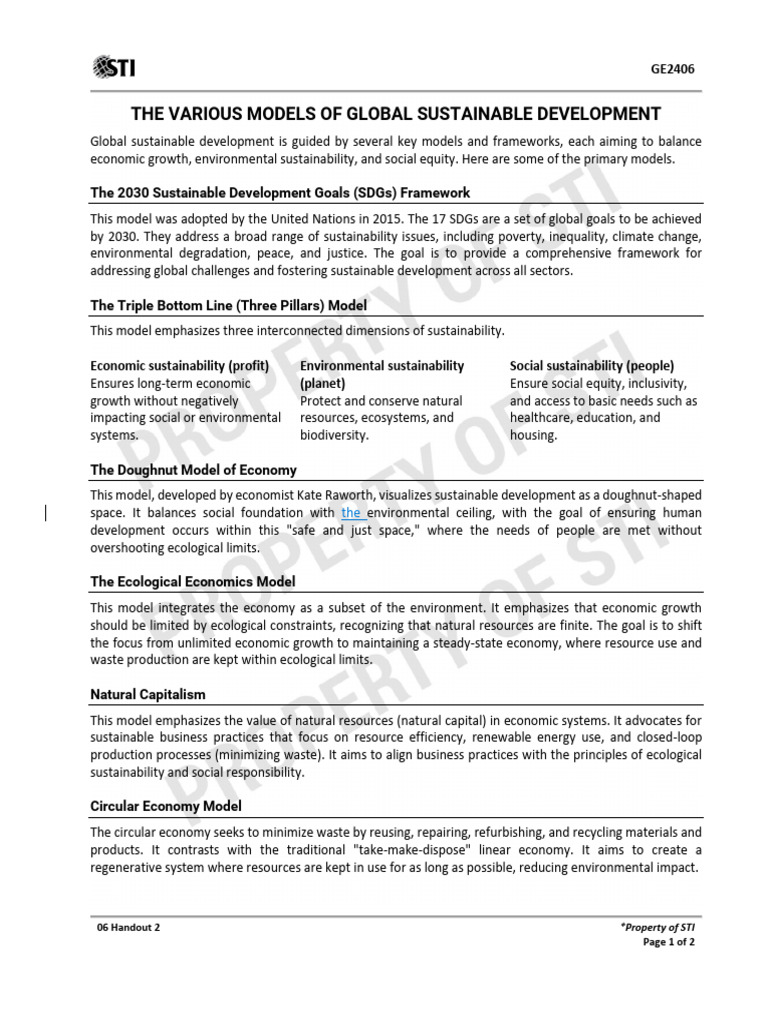 STI

GE2406

THE VARIOUS MODELS OF GLOBAL SUSTAINABLE DEVELOPMENT

Global sustainable development is guided by several key models and frameworks, each aiming to balance economic growth, environmental sustainability, and social equity. Here are some of the primary models.

The 2030 Sustainable Development Goals (SDGs) Framework

This model was adopted by the United Nations in 2015. The 17 SDGs are a set of global goals to be achieved by 2030. They address a broad range of sustainability issues, including poverty, inequality, climate change, environmental degradation, peace, and justice. The goal is to provide a comprehensive framework for addressing global challenges and fostering sustainable development across all sectors.

The Triple Bottom Line (Three Pillars) Model

This model emphasizes three interconnected dimensions of sustainability.

Economic sustainability (profit)
Ensures long-term economic growth without negatively impacting social or environmental systems.

Environmental sustainability (planet)
Protect and conserve natural resources, ecosystems, and biodiversity.

Social sustainability (people)
Ensure social equity, inclusivity, and access to basic needs such as healthcare, education, and housing.

The Doughnut Model of Economy

This model, developed by economist Kate Raworth, visualizes sustainable development as a doughnut-shaped space. It balances social foundation with the environmental ceiling, with the goal of ensuring human development occurs within this "safe and just space," where the needs of people are met without overshooting ecological limits.

The Ecological Economics Model

This model integrates the economy as a subset of the environment. It emphasizes that economic growth should be limited by ecological constraints, recognizing that natural resources are finite. The goal is to shift the focus from unlimited economic growth to maintaining a steady-state economy, where resource use and waste production are kept within ecological limits.

Natural Capitalism

This model emphasizes the value of natural resources (natural capital) in economic systems. It advocates for sustainable business practices that focus on resource efficiency, renewable energy use, and closed-loop production processes (minimizing waste). It aims to align business practices with the principles of ecological sustainability and social responsibility.

Circular Economy Model

The circular economy seeks to minimize waste by reusing, repairing, refurbishing, and recycling materials and products. It contrasts with the traditional "take-make-dispose" linear economy. It aims to create a regenerative system where resources are kept in use for as long as possible, reducing environmental impact.

06 Handout 2

*Property of STI
Page 1 of 2

PROPERTY OF STI